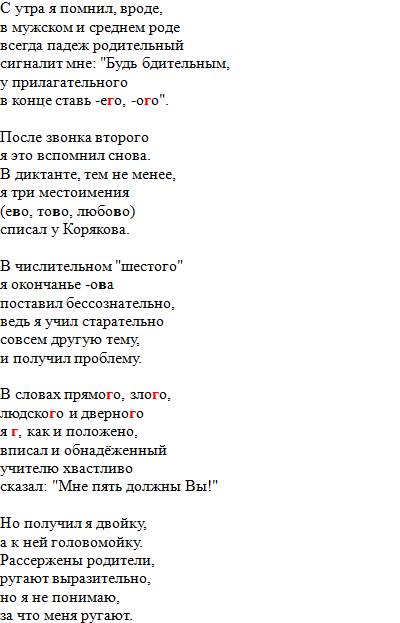 С утра я помнил, вроде,
в мужском и среднем роде
всегда падеж родительный
сигналит мне: "Будь бдительным,
у прилагательного
в конце ставь -его, -ого".

После звонка второго
я это вспомнил снова.
В диктанте, тем не менее,
я три местоимения
(ево, тово, любово)
списал у Корякова.

В числительном "шестого"
я окончанье -ова
поставил бессознательно,
ведь я учил старательно
совсем другую тему,
и получил проблему.

В словах прямого, злого,
людского и дверного
я г, как и положено,
вписал и обнадёженный
учителю хвастливо
сказал: "Мне пять должны Вы!"

Но получил я двойку,
а к ней головомойку.
Рассержены родители,
ругают выразительно,
но я не понимаю,
за что меня ругают.